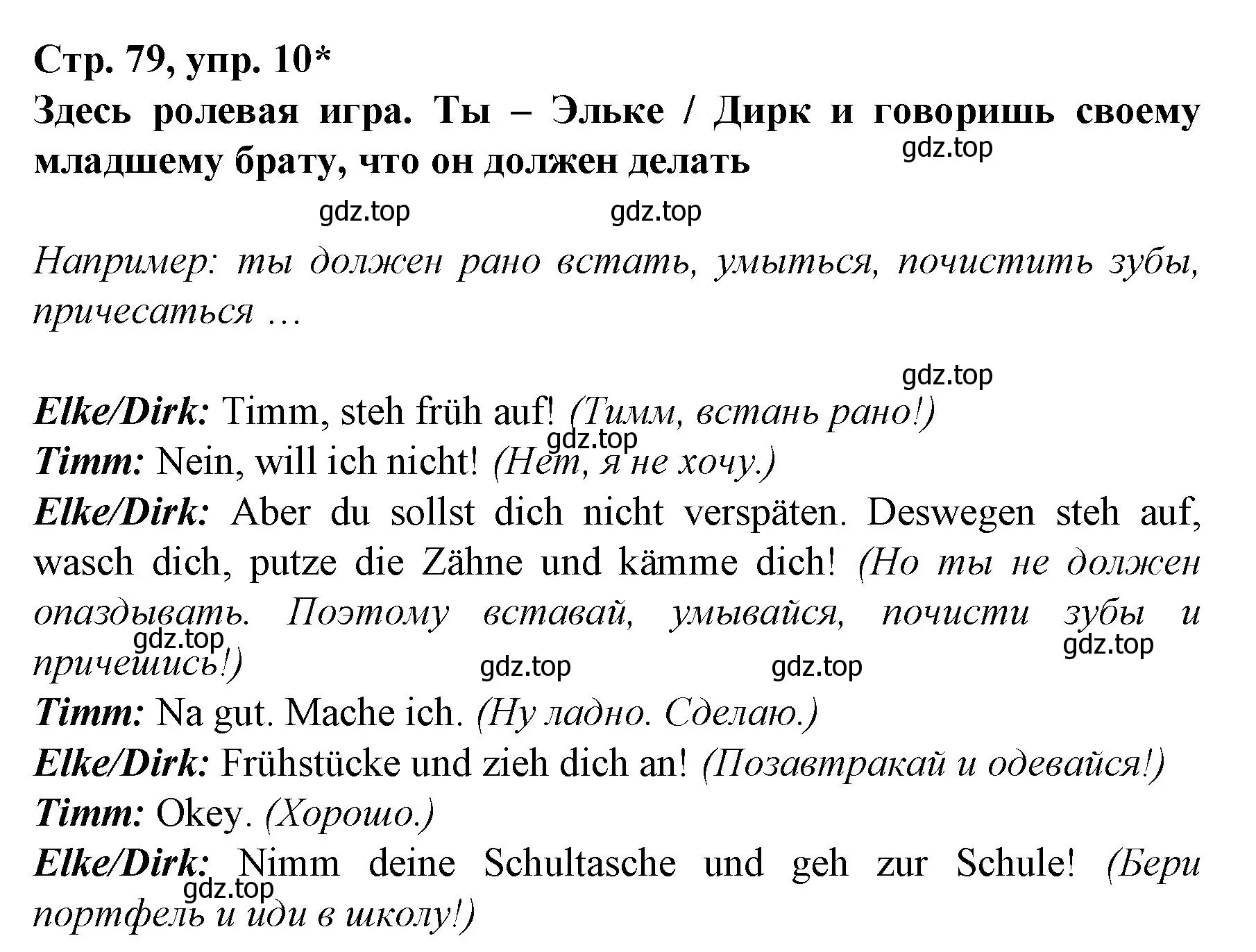 Стр. 79, упр. 10*
Здесь ролевая игра. Ты – Эльке / Дирк и говоришь своему младшему брату, что он должен делать

gdz.top

gdz.top gdz.top

Например: ты должен рано встать, умыться, почистить зубы, причесаться …

gdz.top

Elke/Dirk: Timm, steh früh auf! (Тимм, встань рано!)
gdz.top
Timm: Nein, will ich nicht! (Нет, я не хочу.)
Elke/Dirk: Aber du sollst dich nicht verspäten. Deswegen steh auf, wasch dich, putze die Zähne und kämme dich! (Но ты не должен опаздывать. Поэтому вставай, умывайся, почисти зубы и причешись!)
gdz.top gdz.top gdz.top gdz.top
Timm: Na gut. Mache ich. (Ну ладно. Сделаю.)
Elke/Dirk: Frühstücke und zieh dich an! (Позавтракай и одевайся!)
Timm: Okey. (Хорошо.)
Elke/Dirk: Nimm deine Schultasche und geh zur Schule! (Бери портфель и иди в школу!)
gdz.top